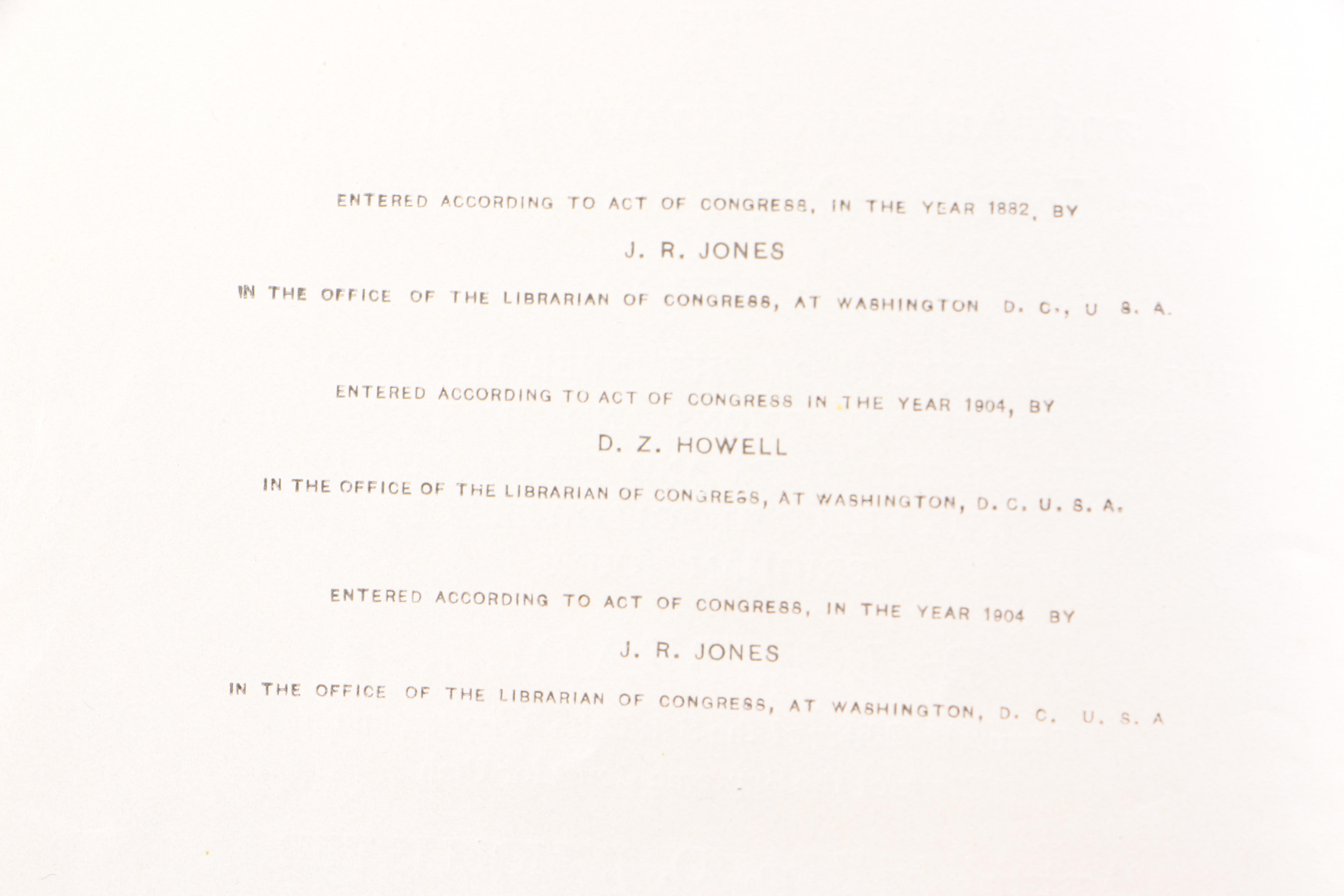 ENTERED ACCORDING TO ACT OF CONGRESS, IN THE YEAR 1882, BY

J. R. JONES

IN THE OFFICE OF THE LIBRARIAN OF CONGRESS, AT WASHINGTON D. C., U S. A.

ENTERED ACCORDING TO ACT OF CONGRESS IN THE YEAR 1904, BY

D. Z. HOWELL

IN THE OFFICE OF THE LIBRARIAN OF CONGRESS, AT WASHINGTON, D. C. U. S. A.

ENTERED ACCORDING TO ACT OF CONGRESS, IN THE YEAR 1904 BY

J. R. JONES

IN THE OFFICE OF THE LIBRARIAN OF CONGRESS, AT WASHINGTON, D. C. U. S. A